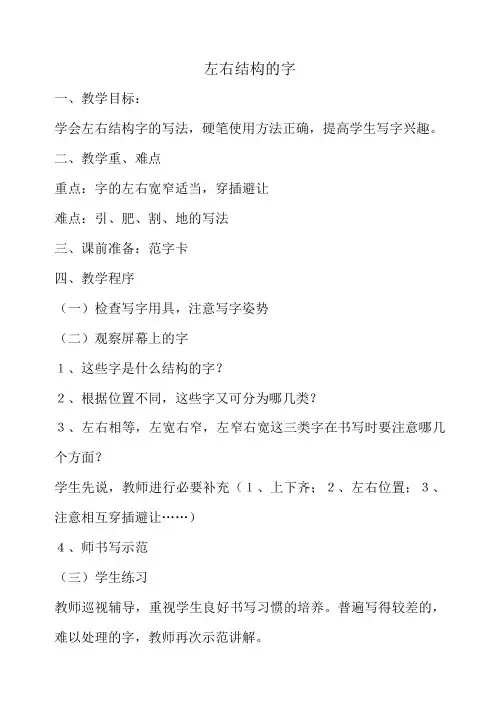 左右结构的字

一、教学目标：

学会左右结构字的写法，硬笔使用方法正确，提高学生写字兴趣。

二、教学重、难点

重点：字的左右宽窄适当，穿插避让

难点：引、肥、割、地的写法

三、课前准备：范字卡

四、教学程序

（一）检查写字用具，注意写字姿势

（二）观察屏幕上的字

1、这些字是什么结构的字？

2、根据位置不同，这些字又可分为哪几类？

3、左右相等，左宽右窄，左窄右宽这三类字在书写时要注意哪几个方面？

学生先说，教师进行必要补充（1、上下齐；2、左右位置；3、注意相互穿插避让……）

4、师书写示范

（三）学生练习

教师巡视辅导，重视学生良好书写习惯的培养。普遍写得较差的，难以处理的字，教师再次示范讲解。